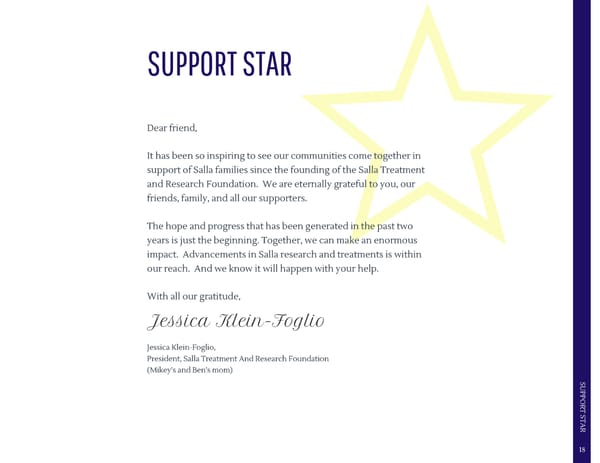 SUPPORT STAR

Dear friend,

It has been so inspiring to see our communities come together in support of Salla families since the founding of the Salla Treatment and Research Foundation. We are eternally grateful to you, our friends, family, and all our supporters.

The hope and progress that has been generated in the past two years is just the beginning. Together, we can make an enormous impact. Advancements in Salla research and treatments is within our reach. And we know it will happen with your help.

With all our gratitude,

Jessica Klein-Foglio

Jessica Klein-Foglio,
President, Salla Treatment And Research Foundation
(Mikey's and Ben's mom)

SUPPORT STAR

18